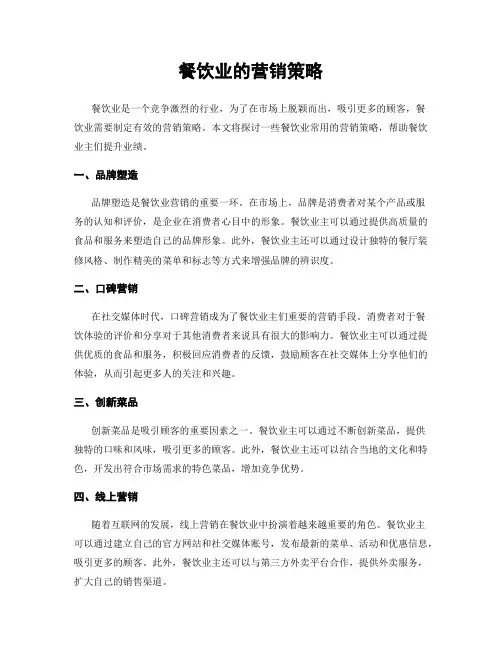 餐饮业的营销策略

餐饮业是一个竞争激烈的行业，为了在市场上脱颖而出，吸引更多的顾客，餐饮业需要制定有效的营销策略。本文将探讨一些餐饮业常用的营销策略，帮助餐饮业主们提升业绩。

一、品牌塑造

品牌塑造是餐饮业营销的重要一环。在市场上，品牌是消费者对某个产品或服务的认知和评价，是企业在消费者心目中的形象。餐饮业主可以通过提供高质量的食品和服务来塑造自己的品牌形象。此外，餐饮业主还可以通过设计独特的餐厅装修风格、制作精美的菜单和标志等方式来增强品牌的辨识度。

二、口碑营销

在社交媒体时代，口碑营销成为了餐饮业主们重要的营销手段。消费者对于餐饮体验的评价和分享对于其他消费者来说具有很大的影响力。餐饮业主可以通过提供优质的食品和服务，积极回应消费者的反馈，鼓励顾客在社交媒体上分享他们的体验，从而引起更多人的关注和兴趣。

三、创新菜品

创新菜品是吸引顾客的重要因素之一。餐饮业主可以通过不断创新菜品，提供独特的口味和风味，吸引更多的顾客。此外，餐饮业主还可以结合当地的文化和特色，开发出符合市场需求的特色菜品，增加竞争优势。

四、线上营销

随着互联网的发展，线上营销在餐饮业中扮演着越来越重要的角色。餐饮业主可以通过建立自己的官方网站和社交媒体账号，发布最新的菜单、活动和优惠信息，吸引更多的顾客。此外，餐饮业主还可以与第三方外卖平台合作，提供外卖服务，扩大自己的销售渠道。